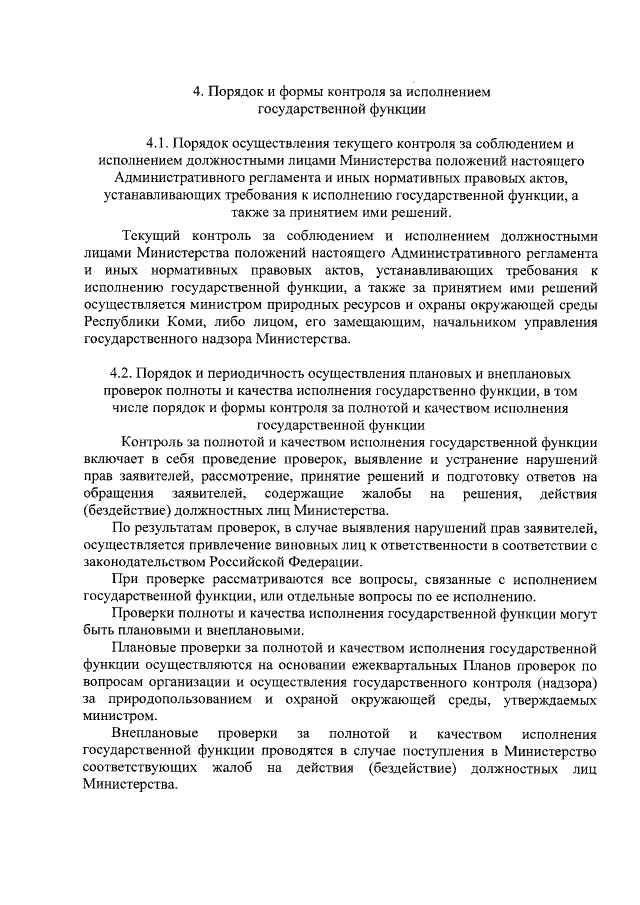 4. Порядок и формы контроля за исполнением государственной функции

4.1. Порядок осуществления текущего контроля за соблюдением и исполнением должностными лицами Министерства положений настоящего Административного регламента и иных нормативных правовых актов, устанавливающих требования к исполнению государственной функции, а также за принятием ими решений.

Текущий контроль за соблюдением и исполнением должностными лицами Министерства положений настоящего Административного регламента и иных нормативных правовых актов, устанавливающих требования к исполнению государственной функции, а также за принятием ими решений осуществляется министром природных ресурсов и охраны окружающей среды Республики Коми, либо лицом, его замещающим, начальником управления государственного надзора Министерства.

4.2. Порядок и периодичность осуществления плановых и внеплановых проверок полноты и качества исполнения государственно функции, в том числе порядок и формы контроля за полнотой и качеством исполнения государственной функции

Контроль за полнотой и качеством исполнения государственной функции включает в себя проведение проверок, выявление и устранение нарушений прав заявителей, рассмотрение, принятие решений и подготовку ответов на обращения заявителей, содержащие жалобы на решения, действия (бездействие) должностных лиц Министерства.

По результатам проверок, в случае выявления нарушений прав заявителей, осуществляется привлечение виновных лиц к ответственности в соответствии с законодательством Российской Федерации.

При проверке рассматриваются все вопросы, связанные с исполнением государственной функции, или отдельные вопросы по ее исполнению.

Проверки полноты и качества исполнения государственной функции могут быть плановыми и внеплановыми.

Плановые проверки за полнотой и качеством исполнения государственной функции осуществляются на основании ежеквартальных Планов проверок по вопросам организации и осуществления государственного контроля (надзора) за природопользованием и охраной окружающей среды, утверждаемых министром.

Внеплановые проверки за полнотой и качеством исполнения государственной функции проводятся в случае поступления в Министерство соответствующих жалоб на действия (бездействие) должностных лиц Министерства.